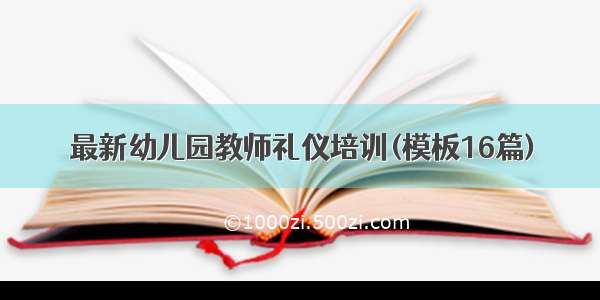 最新幼儿园教师礼仪培训(模板16篇)

©1000zi.500zi.com